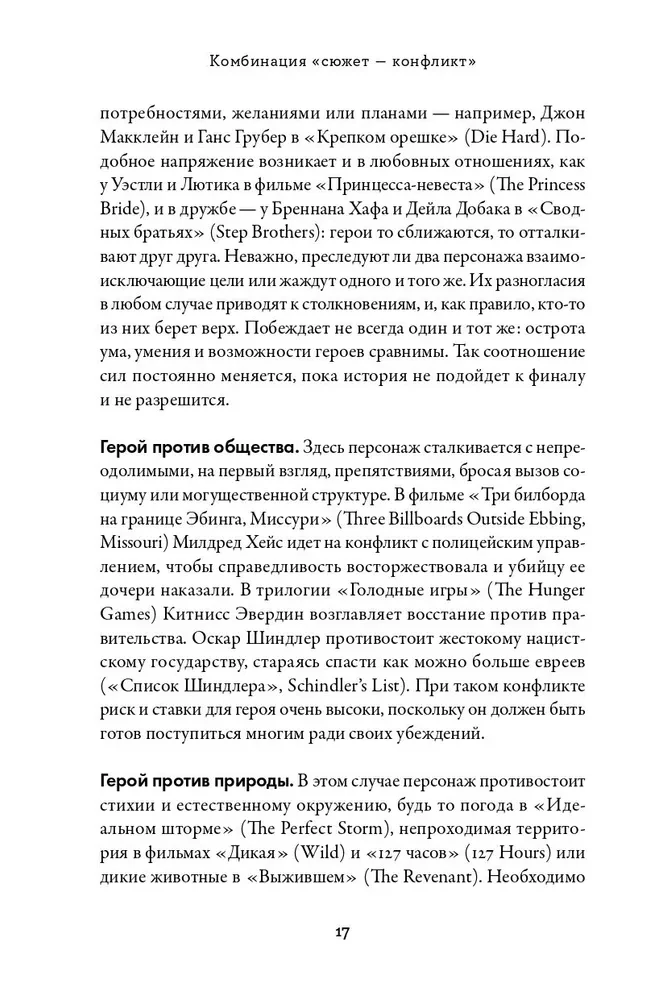 Комбинация «сюжет — конфликт»

потребностями, желаниями или планами — например, Джон Макклейн и Ганс Грубер в «Крепком орешке» (Die Hard). Подобное напряжение возникает и в любовных отношениях, как у Уэстли и Лютика в фильме «Принцесса-невеста» (The Princess Bride), и в дружбе — у Бреннана Хафа и Дейла Добака в «Сводных братьях» (Step Brothers): герои то сближаются, то отталкивают друг друга. Неважно, преследуют ли два персонажа взаимоисключающие цели или жаждут одного и того же. Их разногласия в любом случае приводят к столкновениям, и, как правило, кто-то из них берет верх. Побеждает не всегда один и тот же: острота ума, умения и возможности героев сравнимы. Так соотношение сил постоянно меняется, пока история не подойдет к финалу и не разрешится.

Герой против общества. Здесь персонаж сталкивается с непреодолимыми, на первый взгляд, препятствиями, бросая вызов социуму или могущественной структуре. В фильме «Три билборда на границе Эбинга, Миссури» (Three Billboards Outside Ebbing, Missouri) Милдред Хейс идет на конфликт с полицейским управлением, чтобы справедливость восторжествовала и убийцу ее дочери наказали. В трилогии «Голодные игры» (The Hunger Games) Китнисс Эвердин возглавляет восстание против правительства. Оскар Шиндлер противостоит жестокому нацистскому государству, стараясь спасти как можно больше евреев («Список Шиндлера», Schindler's List). При таком конфликте риск и ставки для героя очень высоки, поскольку он должен быть готов поступиться многим ради своих убеждений.

Герой против природы. В этом случае персонаж противостоит стихии и естественному окружению, будь то погода в «Идеальном шторме» (The Perfect Storm), непроходимая территория в фильмах «Дикая» (Wild) и «127 часов» (127 Hours) или дикие животные в «Выжившем» (The Revenant). Необходимо

17